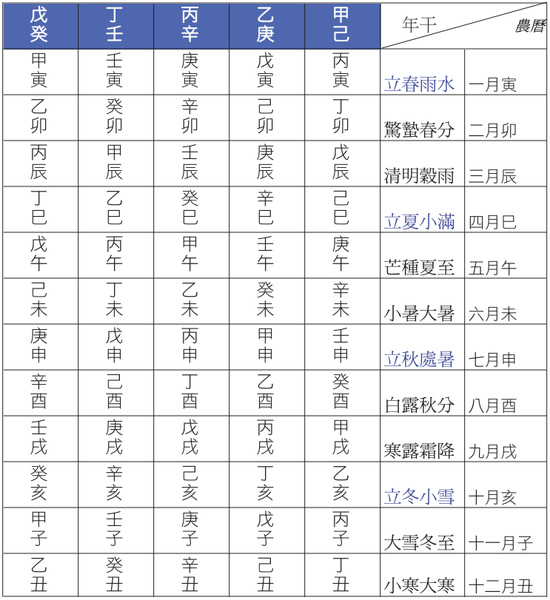 | 戊癸 | 丁壬 | 丙辛 | 乙庚 | 甲己 | 年干 | 農曆 |
|---|---|---|---|---|---|---|
| 甲寅 | 壬寅 | 庚寅 | 戊寅 | 丙寅 | 立春雨水 | 一月寅 |
| 乙卯 | 癸卯 | 辛卯 | 己卯 | 丁卯 | 驚蟄春分 | 二月卯 |
| 丙辰 | 甲辰 | 壬辰 | 庚辰 | 戊辰 | 清明穀雨 | 三月辰 |
| 丁巳 | 乙巳 | 癸巳 | 辛巳 | 己巳 | 立夏小滿 | 四月巳 |
| 戊午 | 丙午 | 甲午 | 壬午 | 庚午 | 芒種夏至 | 五月午 |
| 己未 | 丁未 | 乙未 | 癸未 | 辛未 | 小暑大暑 | 六月未 |
| 庚申 | 戊申 | 丙申 | 甲申 | 壬申 | 立秋處暑 | 七月申 |
| 辛酉 | 己酉 | 丁酉 | 乙酉 | 癸酉 | 白露秋分 | 八月酉 |
| 壬戌 | 庚戌 | 戊戌 | 丙戌 | 甲戌 | 寒露霜降 | 九月戌 |
| 癸亥 | 辛亥 | 己亥 | 丁亥 | 乙亥 | 立冬小雪 | 十月亥 |
| 甲子 | 壬子 | 庚子 | 戊子 | 丙子 | 大雪冬至 | 十一月子 |
| 乙丑 | 癸丑 | 辛丑 | 己丑 | 丁丑 | 小寒大寒 | 十二月丑 |